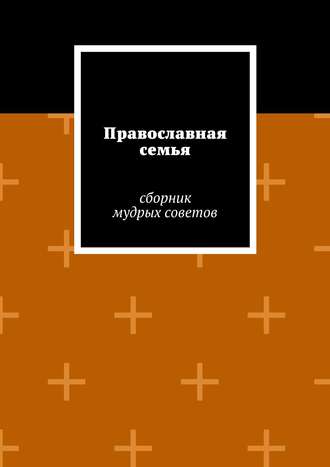 Православная семья

сборник мудрых советов